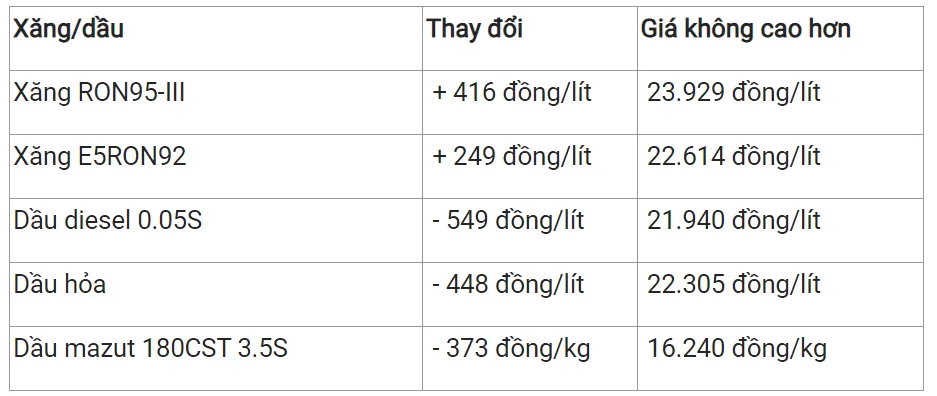 | Xăng/dầu | Thay đổi | Giá không cao hơn |
|---|---|---|
| Xăng RON95-III | + 416 đồng/lít | 23.929 đồng/lít |
| Xăng E5RON92 | + 249 đồng/lít | 22.614 đồng/lít |
| Dầu diesel 0.05S | - 549 đồng/lít | 21.940 đồng/lít |
| Dầu hỏa | - 448 đồng/lít | 22.305 đồng/lít |
| Dầu mazut 180CST 3.5S | - 373 đồng/kg | 16.240 đồng/kg |